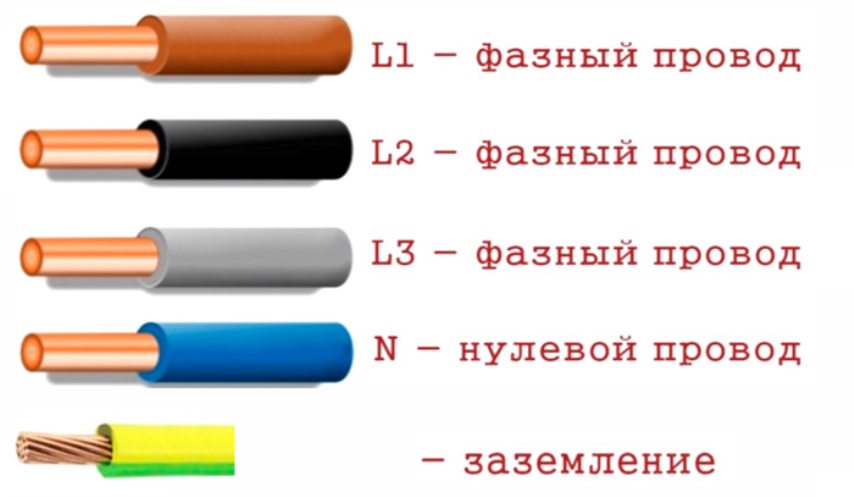 L1 – фазный провод

L2 – фазный провод

L3 – фазный провод

N – нулевой провод

– заземление